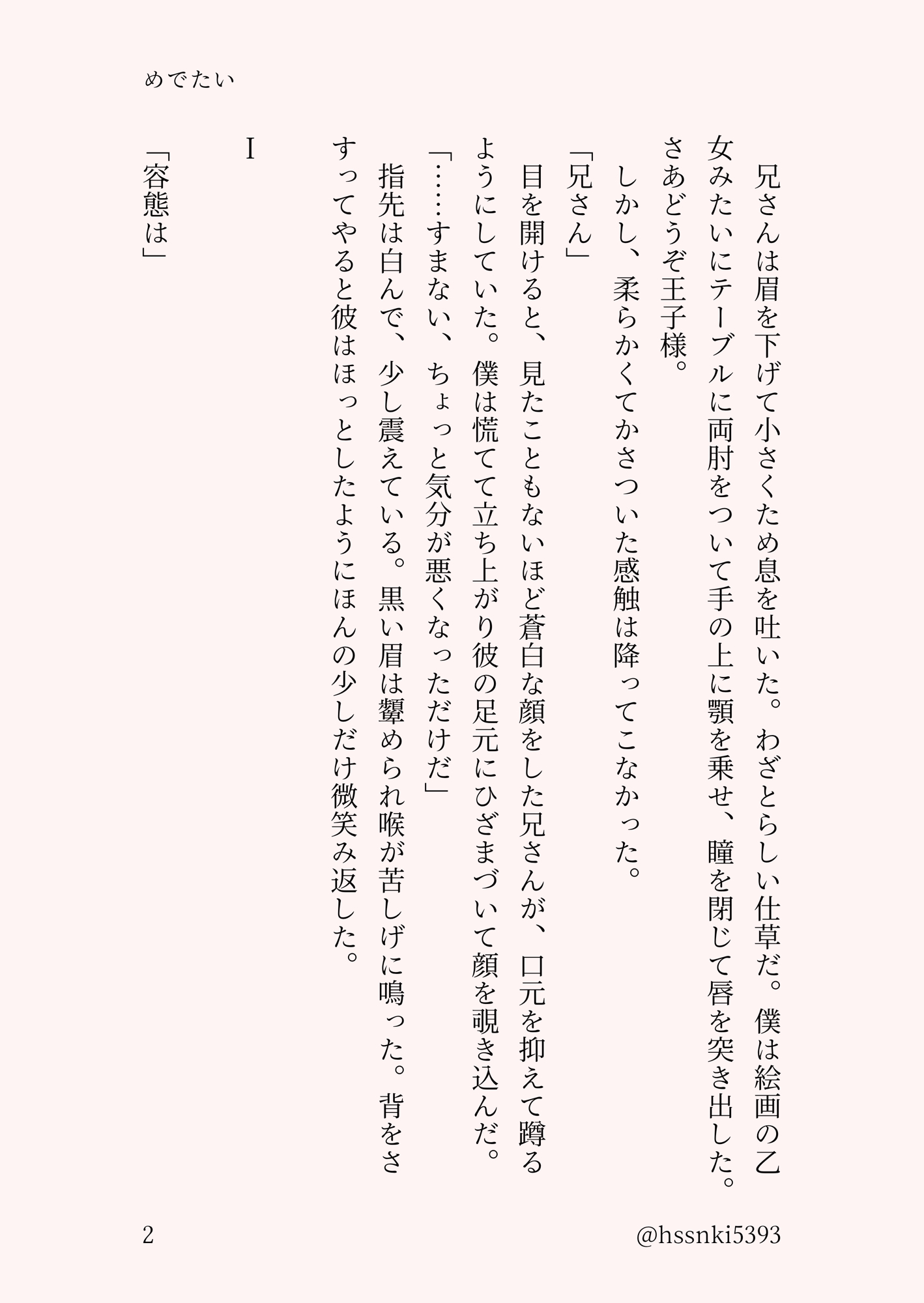 めでたい

兄さんは眉を下げて小さくため息を吐いた。わざとらしい仕草だ。僕は絵画の乙女みたいにテーブルに両肘をついて手の上に顎を乗せ、瞳を閉じて唇を突き出した。さあどうぞ王子様。

しかし、柔らかくてかさついた感触は降ってこなかった。

「兄さん」

目を開けると、見たこともないほど蒼白な顔をした兄さんが、口元を抑えて蹲るようにしていた。僕は慌てて立ち上がり彼の足元にひざまづいて顔を覗き込んだ。

「……すまない、ちょっと気分が悪くなっただけだ」

指先は白んで、少し震えている。黒い眉は顰められ喉が苦しげに鳴った。背をさすってやると彼はほっとしたようにほんの少しだけ微笑み返した。

I

「容態は」

2

@hssnki5393